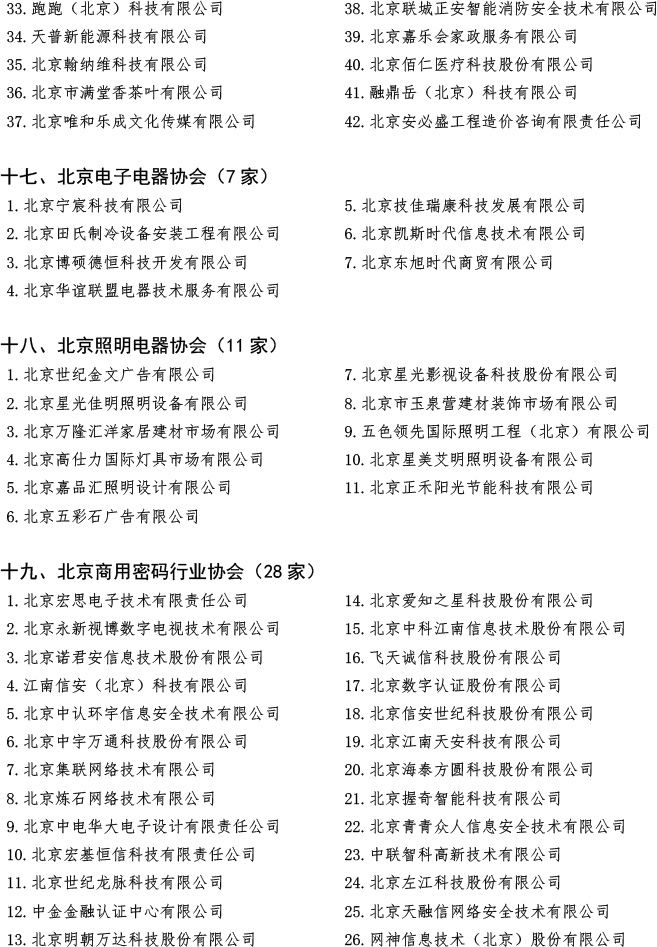 33. 跑跑（北京）科技有限公司
34. 天普新能源科技有限公司
35. 北京翰纳维科技有限公司
36. 北京市满堂香茶叶有限公司
37. 北京唯和乐成文化传媒有限公司

38. 北京联城正安智能消防安全技术有限公司
39. 北京嘉乐会家政服务有限公司
40. 北京佰仁医疗科技股份有限公司
41. 融鼎岳（北京）科技有限公司
42. 北京安必盛工程造价咨询有限责任公司

十七、北京电子电器协会（7 家）

1. 北京宁宸科技有限公司
2. 北京田氏制冷设备安装工程有限公司
3. 北京博硕德恒科技开发有限公司
4. 北京华谊联盟电器技术服务有限公司

5. 北京技佳瑞康科技发展有限公司
6. 北京凯斯时代信息技术有限公司
7. 北京东旭时代商贸有限公司

十八、北京照明电器协会（11 家）

1. 北京世纪金文广告有限公司
2. 北京星光佳明照明设备有限公司
3. 北京万隆汇洋家居建材市场有限公司
4. 北京高仕力国际灯具市场有限公司
5. 北京嘉品汇照明设计有限公司
6. 北京五彩石广告有限公司

7. 北京星光影视设备科技股份有限公司
8. 北京市玉泉营建材装饰市场有限公司
9. 五色领先国际照明工程（北京）有限公司
10. 北京星美艾明照明设备有限公司
11. 北京正禾阳光节能科技有限公司

十九、北京商用密码行业协会（28 家）

1. 北京宏思电子技术有限责任公司
2. 北京永新视博数字电视技术有限公司
3. 北京诺君安信息技术股份有限公司
4. 江南信安（北京）科技有限公司
5. 北京中认环宇信息安全技术有限公司
6. 北京中宇万通科技股份有限公司
7. 北京集联网络技术有限公司
8. 北京炼石网络技术有限公司
9. 北京中电华大电子设计有限责任公司
10. 北京宏基恒信科技有限责任公司
11. 北京世纪龙脉科技有限公司
12. 中金金融认证中心有限公司
13. 北京明朝万达科技股份有限公司

14. 北京爱知之星科技股份有限公司
15. 北京中科江南信息技术股份有限公司
16. 飞天诚信科技股份有限公司
17. 北京数字认证股份有限公司
18. 北京信安世纪科技股份有限公司
19. 北京江南天安科技有限公司
20. 北京海泰方圆科技股份有限公司
21. 北京握奇智能科技有限公司
22. 北京青青众人信息安全技术有限公司
23. 中联智科高新技术有限公司
24. 北京左江科技股份有限公司
25. 北京天融信网络安全技术有限公司
26. 网神信息技术（北京）股份有限公司